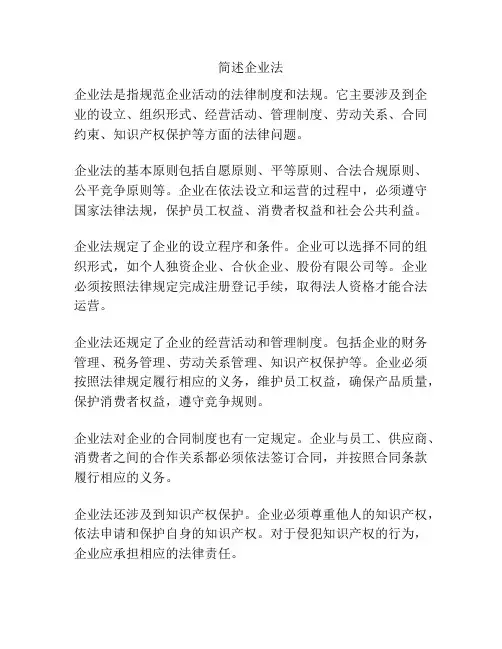 简述企业法

企业法是指规范企业活动的法律制度和法规。它主要涉及到企业的设立、组织形式、经营活动、管理制度、劳动关系、合同约束、知识产权保护等方面的法律问题。

企业法的基本原则包括自愿原则、平等原则、合法合规原则、公平竞争原则等。企业在依法设立和运营的过程中，必须遵守国家法律法规，保护员工权益、消费者权益和社会公共利益。

企业法规定了企业的设立程序和条件。企业可以选择不同的组织形式，如个人独资企业、合伙企业、股份有限公司等。企业必须按照法律规定完成注册登记手续，取得法人资格才能合法运营。

企业法还规定了企业的经营活动和管理制度。包括企业的财务管理、税务管理、劳动关系管理、知识产权保护等。企业必须按照法律规定履行相应的义务，维护员工权益，确保产品质量，保护消费者权益，遵守竞争规则。

企业法对企业的合同制度也有一定规定。企业与员工、供应商、消费者之间的合作关系都必须依法签订合同，并按照合同条款履行相应的义务。

企业法还涉及到知识产权保护。企业必须尊重他人的知识产权，依法申请和保护自身的知识产权。对于侵犯知识产权的行为，企业应承担相应的法律责任。